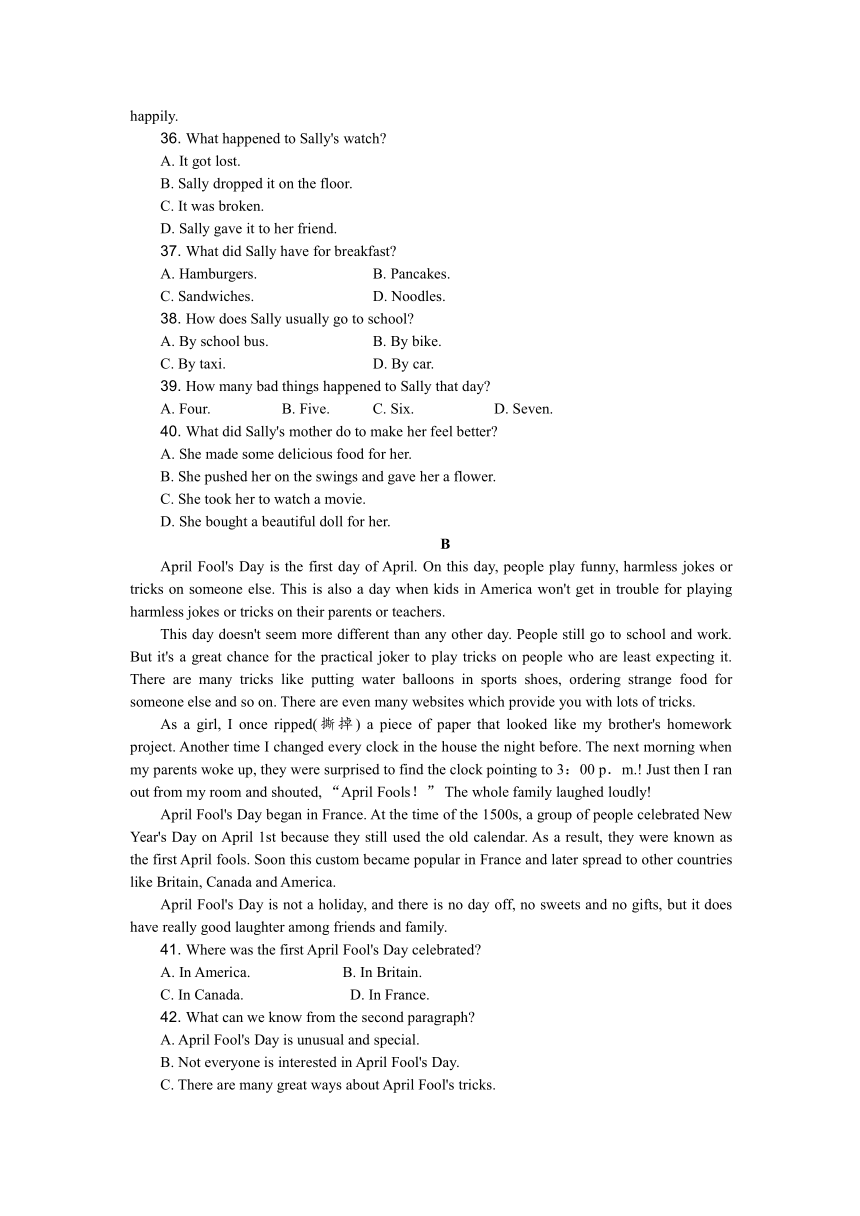 happily.

36. What happened to Sally's watch?

A. It got lost.

B. Sally dropped it on the floor.

C. It was broken.

D. Sally gave it to her friend.

37. What did Sally have for breakfast?

A. Hamburgers. B. Pancakes.

C. Sandwiches. D. Noodles.

38. How does Sally usually go to school?

A. By school bus. B. By bike.

C. By taxi. D. By car.

39. How many bad things happened to Sally that day?

A. Four. B. Five. C. Six. D. Seven.

40. What did Sally's mother do to make her feel better?

A. She made some delicious food for her.

B. She pushed her on the swings and gave her a flower.

C. She took her to watch a movie.

D. She bought a beautiful doll for her.

B

April Fool's Day is the first day of April. On this day, people play funny, harmless jokes or tricks on someone else. This is also a day when kids in America won't get in trouble for playing harmless jokes or tricks on their parents or teachers.

This day doesn't seem more different than any other day. People still go to school and work. But it's a great chance for the practical joker to play tricks on people who are least expecting it. There are many tricks like putting water balloons in sports shoes, ordering strange food for someone else and so on. There are even many websites which provide you with lots of tricks.

As a girl, I once ripped(撕掉) a piece of paper that looked like my brother's homework project. Another time I changed every clock in the house the night before. The next morning when my parents woke up, they were surprised to find the clock pointing to 3：00 p．m.! Just then I ran out from my room and shouted, “April Fools！” The whole family laughed loudly!

April Fool's Day began in France. At the time of the 1500s, a group of people celebrated New Year's Day on April 1st because they still used the old calendar. As a result, they were known as the first April fools. Soon this custom became popular in France and later spread to other countries like Britain, Canada and America.

April Fool's Day is not a holiday, and there is no day off, no sweets and no gifts, but it does have really good laughter among friends and family.

41. Where was the first April Fool's Day celebrated?

A. In America. B. In Britain.

C. In Canada. D. In France.

42. What can we know from the second paragraph?

A. April Fool's Day is unusual and special.

B. Not everyone is interested in April Fool's Day.

C. There are many great ways about April Fool's tricks.